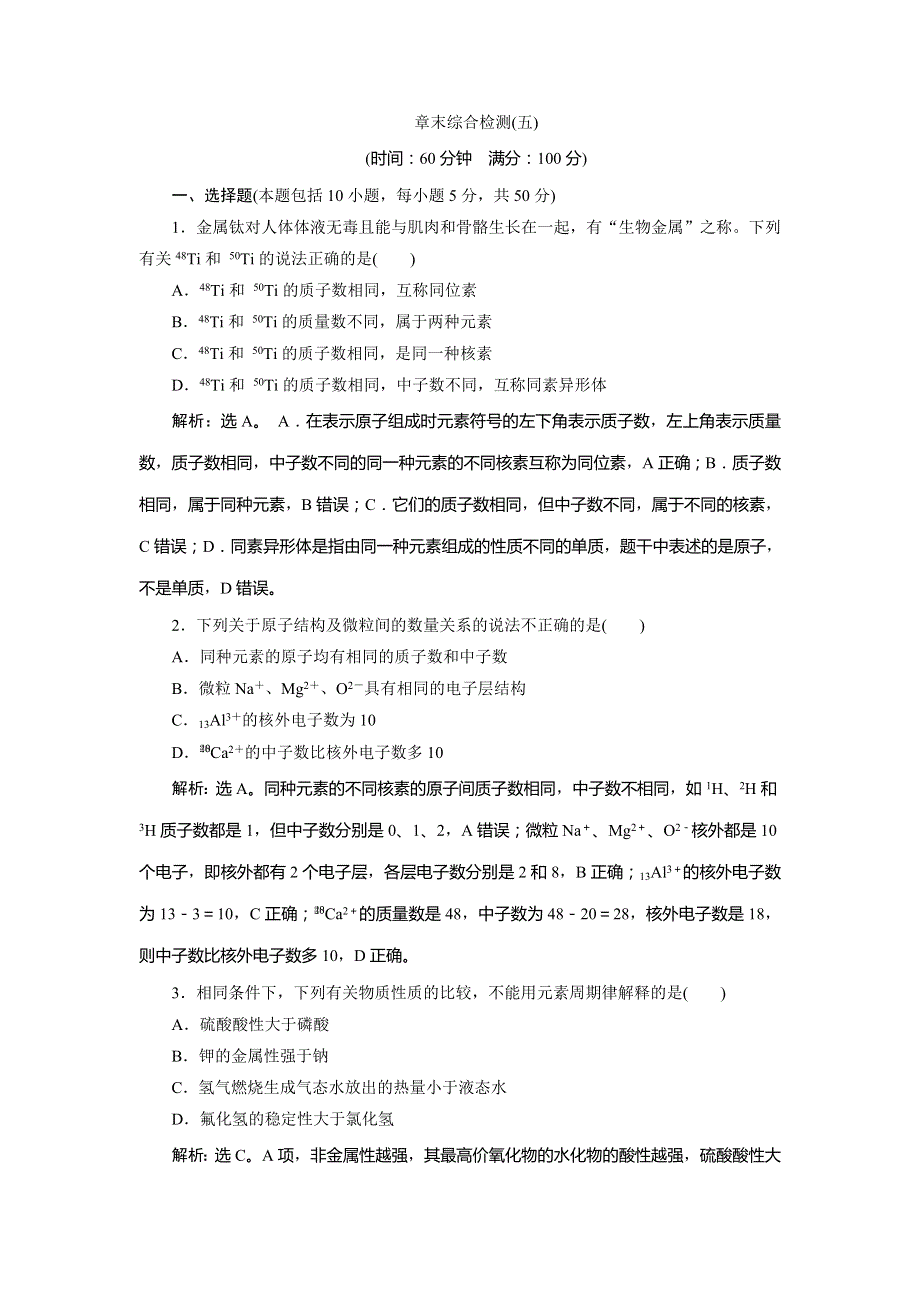 章末综合检测(五)

(时间：60 分钟　满分：100 分)

一、选择题(本题包括 10 小题，每小题 5 分，共 50 分)

1．金属钛对人体体液无毒且能与肌肉和骨骼生长在一起，有“生物金属”之称。下列有关 $^{48}Ti$ 和 $^{50}Ti$ 的说法正确的是(　　)

A．$^{48}Ti$ 和 $^{50}Ti$ 的质子数相同，互称同位素

B．$^{48}Ti$ 和 $^{50}Ti$ 的质量数不同，属于两种元素

C．$^{48}Ti$ 和 $^{50}Ti$ 的质子数相同，是同一种核素

D．$^{48}Ti$ 和 $^{50}Ti$ 的质子数相同，中子数不同，互称同素异形体

解析：选 A。 A．在表示原子组成时元素符号的左下角表示质子数，左上角表示质量数，质子数相同，中子数不同的同一种元素的不同核素互称为同位素，A 正确；B．质子数相同，属于同种元素，B 错误；C．它们的质子数相同，但中子数不同，属于不同的核素，C 错误；D．同素异形体是指由同一种元素组成的性质不同的单质，题干中表述的是原子，不是单质，D 错误。

2．下列关于原子结构及微粒间的数量关系的说法不正确的是(　　)

A．同种元素的原子均有相同的质子数和中子数

B．微粒 $Na^+$、$Mg^{2+}$、$O^{2-}$具有相同的电子层结构

C．$_{13}Al^{3+}$的核外电子数为 10

D．$^{48}_{20}Ca^{2+}$的中子数比核外电子数多 10

解析：选 A。同种元素的不同核素的原子间质子数相同，中子数不相同，如 $^1H$、$^2H$ 和 $^3H$ 质子数都是 1，但中子数分别是 0、1、2，A 错误；微粒 $Na^+$、$Mg^{2+}$、$O^{2-}$核外都是 10 个电子，即核外都有 2 个电子层，各层电子数分别是 2 和 8，B 正确；$_{13}Al^{3+}$的核外电子数为 13－3＝10，C 正确；$^{48}_{20}Ca^{2+}$的质量数是 48，中子数为 48－20＝28，核外电子数是 18，则中子数比核外电子数多 10，D 正确。

3．相同条件下，下列有关物质性质的比较，不能用元素周期律解释的是(　　)

A．硫酸酸性大于磷酸

B．钾的金属性强于钠

C．氢气燃烧生成气态水放出的热量小于液态水

D．氟化氢的稳定性大于氯化氢

解析：选 C。A 项，非金属性越强，其最高价氧化物的水化物的酸性越强，硫酸酸性大